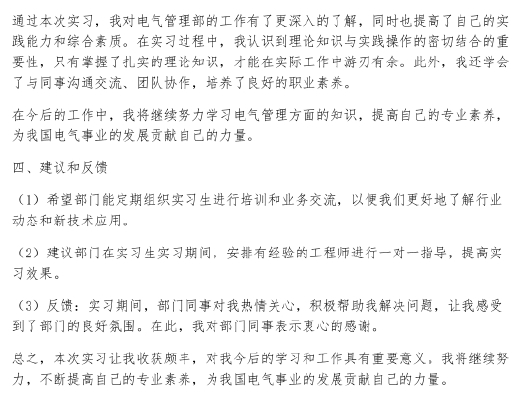 通过本次实习，我对电气管理部的工作有了更深入的了解，同时也提高了自己的实践能力和综合素质。在实习过程中，我认识到理论知识与实践操作的密切结合的重要性，只有掌握了扎实的理论知识，才能在实际工作中游刃有余。此外，我还学会了与同事沟通交流、团队协作，培养了良好的职业素养。

在今后的工作中，我将继续努力学习电气管理方面的知识，提高自己的专业素养，为我国电气事业的发展贡献自己的力量。

四、建议和反馈

（1）希望部门能定期组织实习生进行培训和业务交流，以便我们更好地了解行业动态和新技术应用。

（2）建议部门在实习生实习期间，安排有经验的工程师进行一对一指导，提高实习效果。

（3）反馈：实习期间，部门同事对我热情关心，积极帮助我解决问题，让我感受到了部门的良好氛围。在此，我对部门同事表示衷心的感谢。

总之，本次实习让我收获颇丰，对我今后的学习和工作具有重要意义。我将继续努力，不断提高自己的专业素养，为我国电气事业的发展贡献自己的力量。